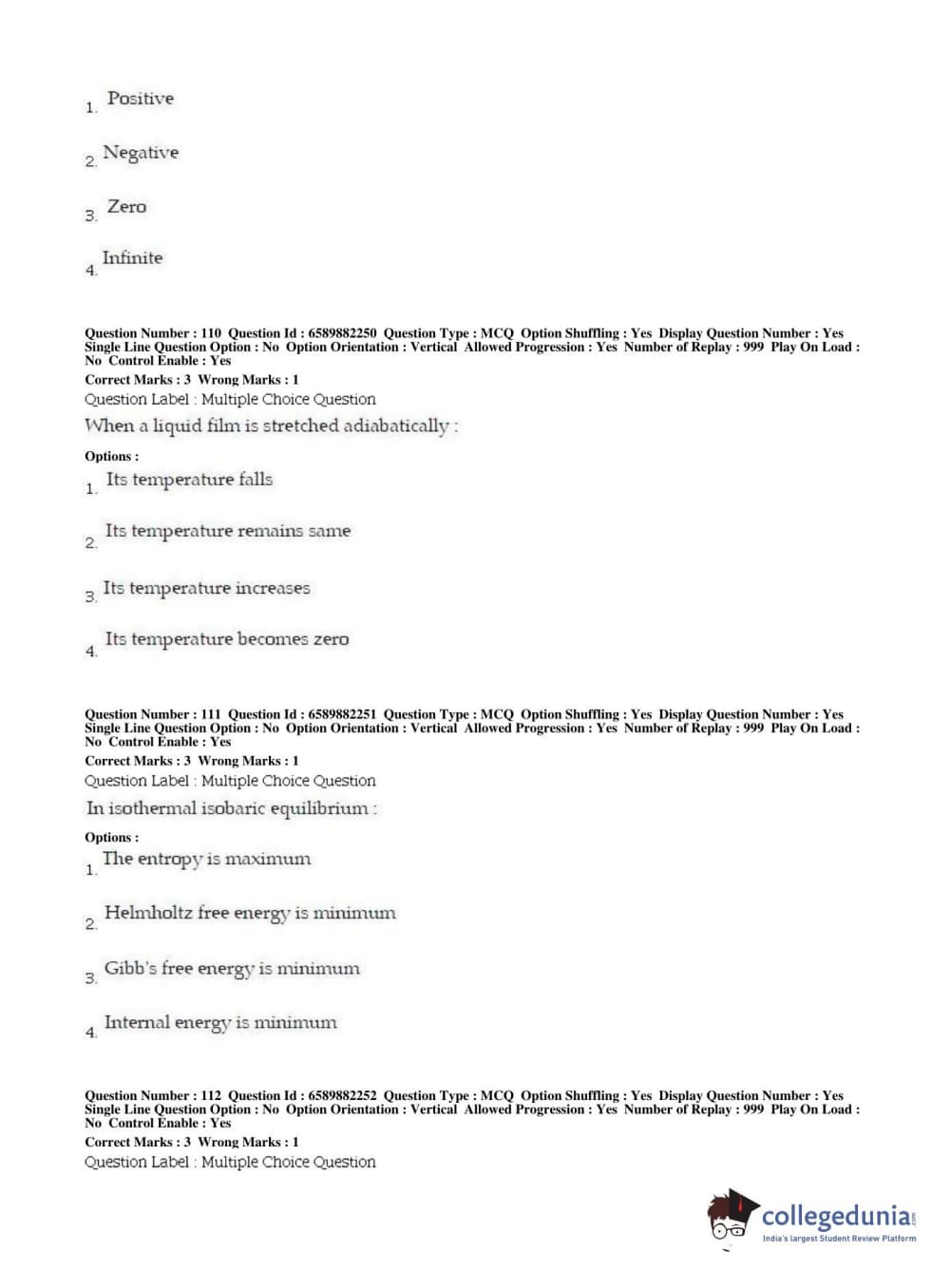 1. Positive

2. Negative

3. Zero

4. Infinite

Question Number : 110 Question Id : 6589882250 Question Type : MCQ Option Shuffling : Yes Display Question Number : Yes Single Line Question Option : No Option Orientation : Vertical Allowed Progression : Yes Number of Replay : 999 Play On Load : No Control Enable : Yes
Correct Marks : 3 Wrong Marks : 1
Question Label : Multiple Choice Question
When a liquid film is stretched adiabatically :

Options :
1. Its temperature falls

2. Its temperature remains same

3. Its temperature increases

4. Its temperature becomes zero

Question Number : 111 Question Id : 6589882251 Question Type : MCQ Option Shuffling : Yes Display Question Number : Yes Single Line Question Option : No Option Orientation : Vertical Allowed Progression : Yes Number of Replay : 999 Play On Load : No Control Enable : Yes
Correct Marks : 3 Wrong Marks : 1
Question Label : Multiple Choice Question
In isothermal isobaric equilibrium :

Options :
1. The entropy is maximum

2. Helmholtz free energy is minimum

3. Gibb's free energy is minimum

4. Internal energy is minimum

Question Number : 112 Question Id : 6589882252 Question Type : MCQ Option Shuffling : Yes Display Question Number : Yes Single Line Question Option : No Option Orientation : Vertical Allowed Progression : Yes Number of Replay : 999 Play On Load : No Control Enable : Yes
Correct Marks : 3 Wrong Marks : 1
Question Label : Multiple Choice Question

collegedunia.com
India's largest Student Review Platform